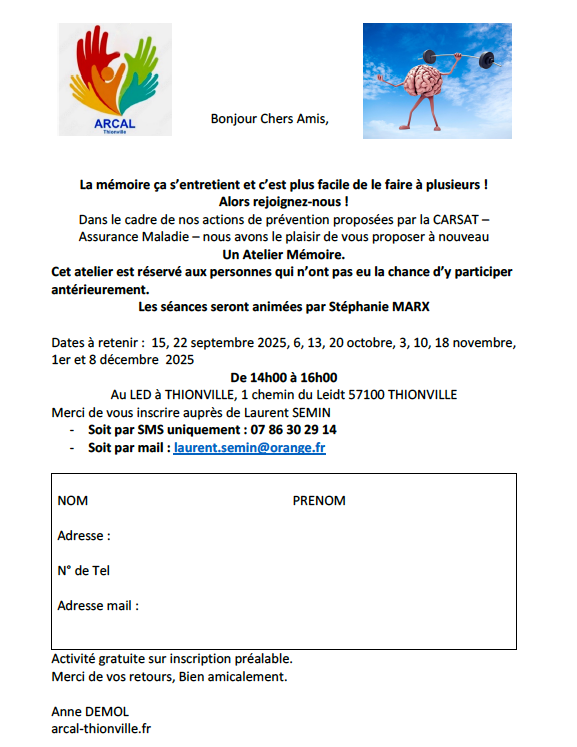 ARCAL
Thionville

Bonjour Chers Amis,

La mémoire ça s'entretient et c'est plus facile de le faire à plusieurs !
Alors rejoignez-nous !
Dans le cadre de nos actions de prévention proposées par la CARSAT – Assurance Maladie – nous avons le plaisir de vous proposer à nouveau
Un Atelier Mémoire.
Cet atelier est réservé aux personnes qui n'ont pas eu la chance d'y participer antérieurement.
Les séances seront animées par Stéphanie MARX

Dates à retenir : 15, 22 septembre 2025, 6, 13, 20 octobre, 3, 10, 18 novembre, 1er et 8 décembre 2025
De 14h00 à 16h00
Au LED à THIONVILLE, 1 chemin du Leidt 57100 THIONVILLE
Merci de vous inscrire auprès de Laurent SEMIN
- Soit par SMS uniquement : 07 86 30 29 14
- Soit par mail : laurent.semin@orange.fr

NOM PRENOM

Adresse :

N° de Tel

Adresse mail :

Activité gratuite sur inscription préalable.
Merci de vos retours, Bien amicalement.

Anne DEMOL
arcal-thionville.fr